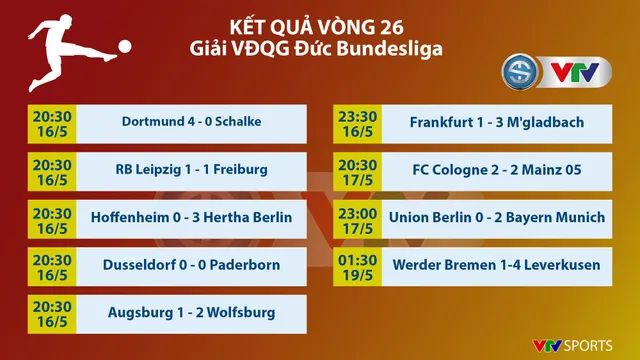 KẾT QUẢ VÒNG 26
Giải VĐQG Đức Bundesliga

VTV

20:30 16/5 Dortmund 4 - 0 Schalke

20:30 16/5 RB Leipzig 1 - 1 Freiburg

20:30 16/5 Hoffenheim 0 - 3 Hertha Berlin

20:30 16/5 Dusseldorf 0 - 0 Paderborn

20:30 16/5 Augsburg 1 - 2 Wolfsburg

23:30 16/5 Frankfurt 1 - 3 M'gladbach

20:30 17/5 FC Cologne 2 - 2 Mainz 05

23:00 17/5 Union Berlin 0 - 2 Bayern Munich

01:30 19/5 Werder Bremen 1-4 Leverkusen

VTV SPORTS